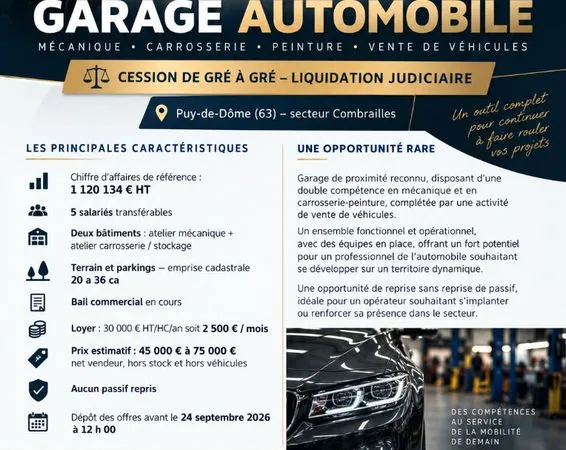 GARAGE AUTOMOBILE

MÉCANIQUE • CARROSSERIE • PEINTURE • VENTE DE VÉHICULES

CESSION DE GRÉ À GRÉ – LIQUIDATION JUDICIAIRE

Puy-de-Dôme (63) – secteur Combrailles

Un outil complet pour continuer à faire rouler vos projets

LES PRINCIPALES CARACTÉRISTIQUES

Chiffre d'affaires de référence : 1 120 134 € HT

5 salariés transférables

Deux bâtiments : atelier mécanique + atelier carrosserie / stockage

Terrain et parkings – emprise cadastrale 20 a 36 ca

Bail commercial en cours

Loyer : 30 000 € HT/HC/an soit 2 500 € / mois

Prix estimatif : 45 000 € à 75 000 € net vendeur, hors stock et hors véhicules

Aucun passif repris

Dépôt des offres avant le 24 septembre 2026 à 12 h 00

UNE OPPORTUNITÉ RARE

Garage de proximité reconnu, disposant d'une double compétence en mécanique et en carrosserie-peinture, complétée par une activité de vente de véhicules.

Un ensemble fonctionnel et opérationnel, avec des équipes en place, offrant un fort potentiel pour un professionnel de l'automobile souhaitant se développer sur un territoire dynamique.

Une opportunité de reprise sans reprise de passif, idéale pour un opérateur souhaitant s'implanter ou renforcer sa présence dans le secteur.

DES COMPÉTENCES AU SERVICE DE LA MOBILITÉ DE DEMAIN